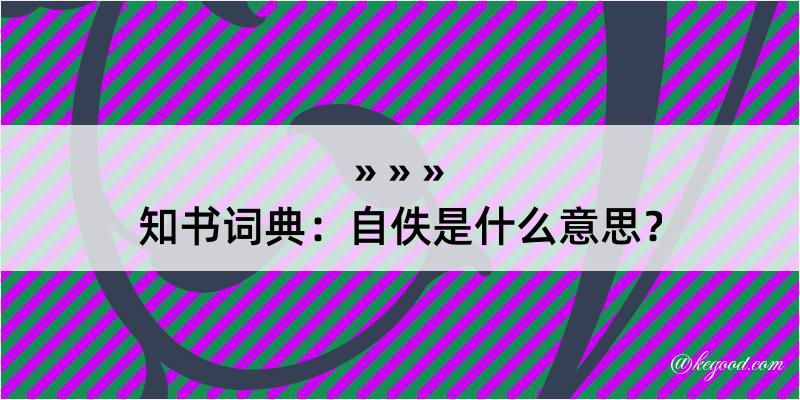 » » »
知书词典：自佚是什么意思？

@kegood.com